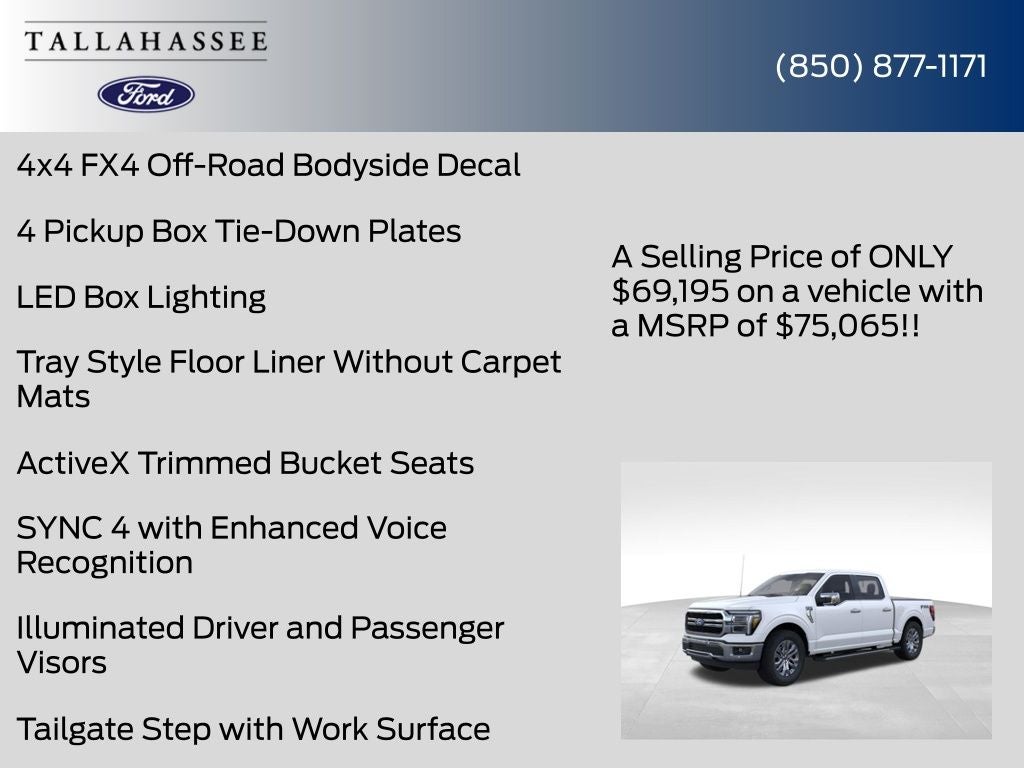 TALLAHASSEE

Ford

(850) 877-1171

4x4 FX4 Off-Road Bodyside Decal

4 Pickup Box Tie-Down Plates

LED Box Lighting

Tray Style Floor Liner Without Carpet Mats

ActiveX Trimmed Bucket Seats

SYNC 4 with Enhanced Voice Recognition

Illuminated Driver and Passenger Visors

Tailgate Step with Work Surface

A Selling Price of ONLY $69,195 on a vehicle with a MSRP of $75,065!!